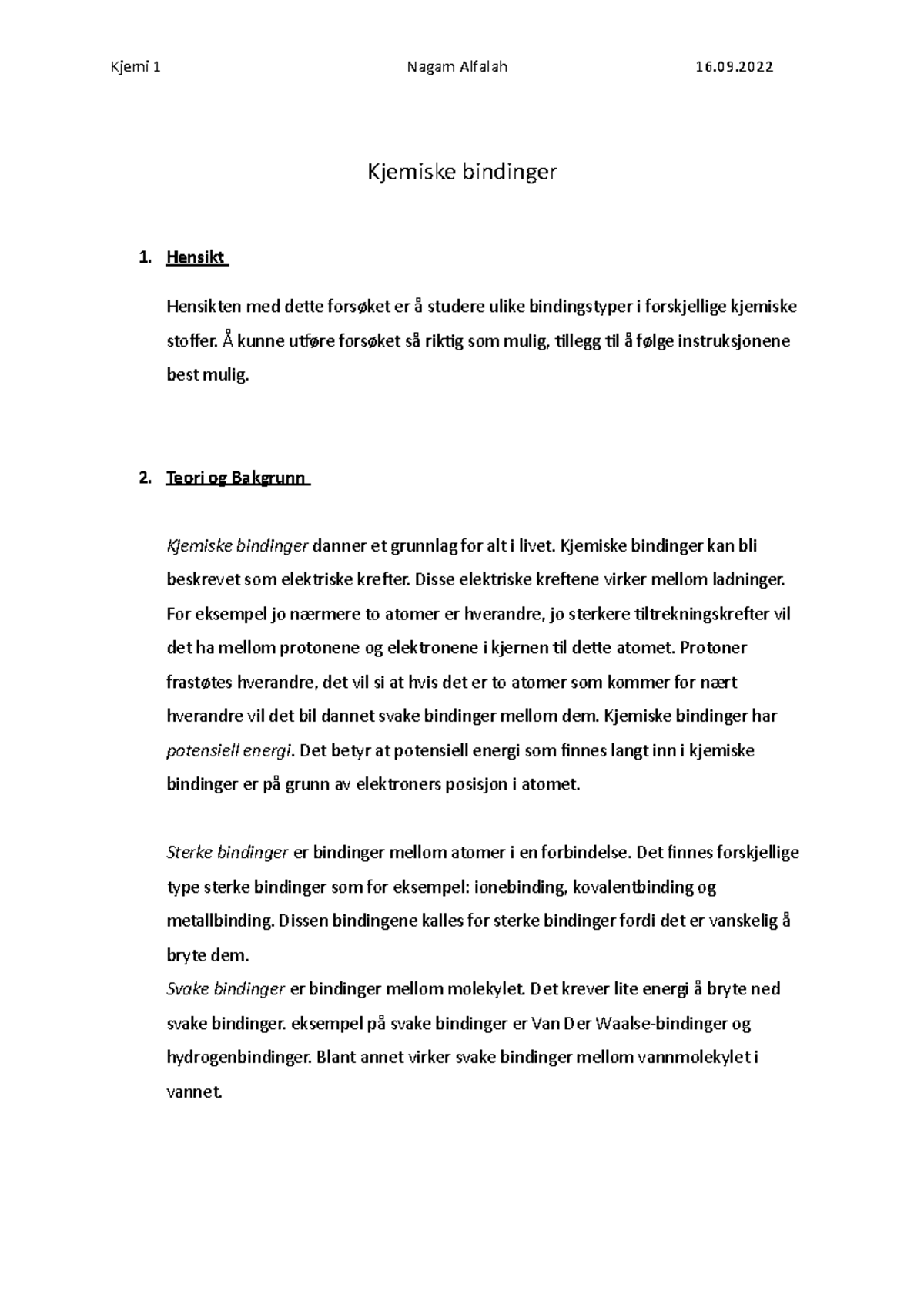 Kjemi 1 Nagam Alfalah 16.09.2022

Kjemiske bindinger

1. Hensikt

Hensikten med dette forsøket er å studere ulike bindingstyper i forskjellige kjemiske stoffer. Å kunne utføre forsøket så riktig som mulig, tillegg til å følge instruksjonene best mulig.

2. Teori og Bakgrunn

Kjemiske bindinger danner et grunnlag for alt i livet. Kjemiske bindinger kan bli beskrevet som elektriske krefter. Disse elektriske kreftene virker mellom ladninger. For eksempel jo nærmere to atomer er hverandre, jo sterkere tiltrekningskrefter vil det ha mellom protonene og elektronene i kjernen til dette atomet. Protoner frastøtes hverandre, det vil si at hvis det er to atomer som kommer for nært hverandre vil det bil dannet svake bindinger mellom dem. Kjemiske bindinger har potensiell energi. Det betyr at potensiell energi som finnes langt inn i kjemiske bindinger er på grunn av elektroners posisjon i atomet.

Sterke bindinger er bindinger mellom atomer i en forbindelse. Det finnes forskjellige type sterke bindinger som for eksempel: ionebinding, kovalentbinding og metallbinding. Dissen bindingene kalles for sterke bindinger fordi det er vanskelig å bryte dem.
Svake bindinger er bindinger mellom molekylet. Det krever lite energi å bryte ned svake bindinger. eksempel på svake bindinger er Van Der Waalse-bindinger og hydrogenbindinger. Blant annet virker svake bindinger mellom vannmolekylet i vannet.